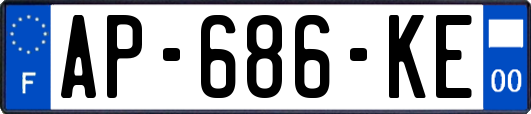 F
AP-686-KE
00